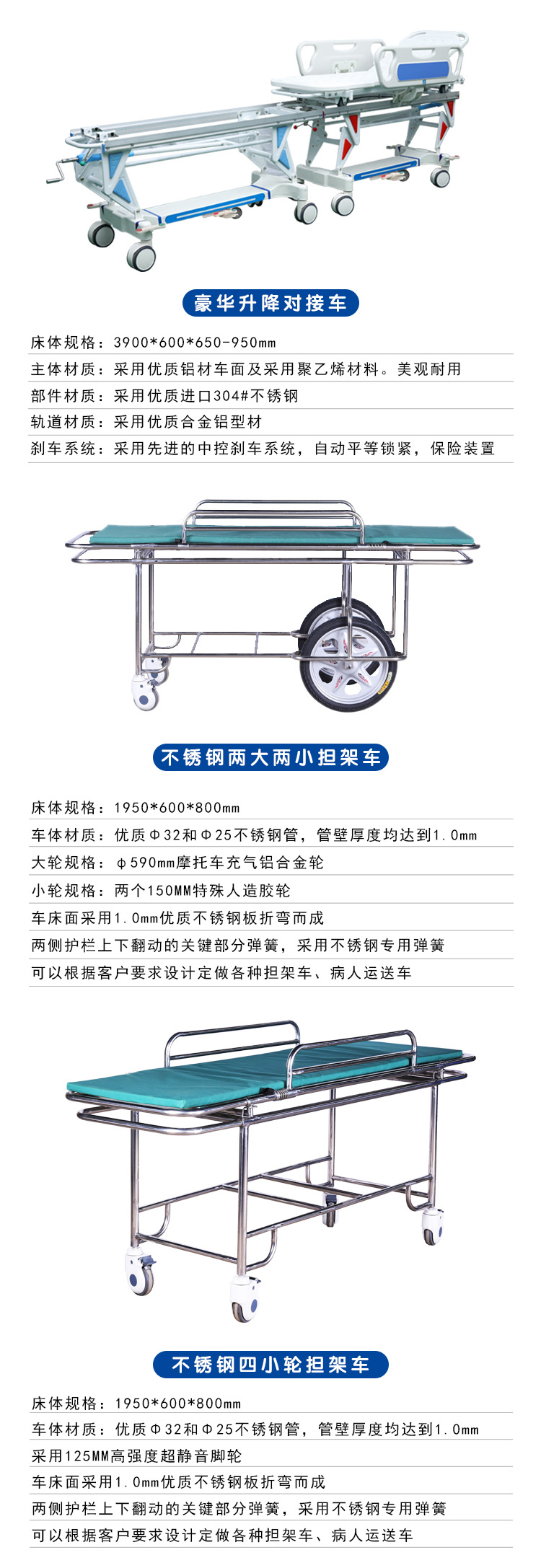 豪华升降对接车

床体规格：3900*600*650-950mm

主体材质：采用优质铝材车面及采用聚乙烯材料。美观耐用

部件材质：采用优质进口304#不锈钢

轨道材质：采用优质合金铝型材

刹车系统：采用先进的中控刹车系统，自动平等锁紧，保险装置

不锈钢两大两小担架车

床体规格：1950*600*800mm

车体材质：优质Φ32和Φ25不锈钢管，管壁厚度均达到1.0mm

大轮规格：φ590mm摩托车充气铝合金轮

小轮规格：两个150MM特殊人造胶轮

车床面采用1.0mm优质不锈钢板折弯而成

两侧护栏上下翻动的关键部分弹簧，采用不锈钢专用弹簧

可以根据客户要求设计定做各种担架车、病人运送车

不锈钢四小轮担架车

床体规格：1950*600*800mm

车体材质：优质Φ32和Φ25不锈钢管，管壁厚度均达到1.0mm

采用125MM高强度超静音脚轮

车床面采用1.0mm优质不锈钢板折弯而成

两侧护栏上下翻动的关键部分弹簧，采用不锈钢专用弹簧

可以根据客户要求设计定做各种担架车、病人运送车